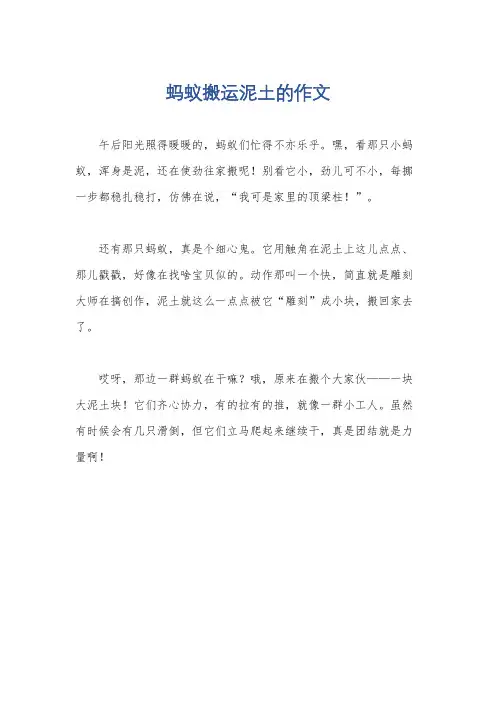 蚂蚁搬运泥土的作文

午后阳光照得暖暖的，蚂蚁们忙得不亦乐乎。嘿，看那只小蚂蚁，浑身是泥，还在使劲往家搬呢！别看它小，劲儿可不小，每挪一步都稳扎稳打，仿佛在说，“我可是家里的顶梁柱！”。

还有那只蚂蚁，真是个细心鬼。它用触角在泥土上这儿点点、那儿戳戳，好像在找啥宝贝似的。动作那叫一个快，简直就是雕刻大师在搞创作，泥土就这么一点点被它“雕刻”成小块，搬回家去了。

哎呀，那边一群蚂蚁在干嘛？哦，原来在搬个大家伙——一块大泥土块！它们齐心协力，有的拉有的推，就像一群小工人。虽然有时候会有几只滑倒，但它们立马爬起来继续干，真是团结就是力量啊！